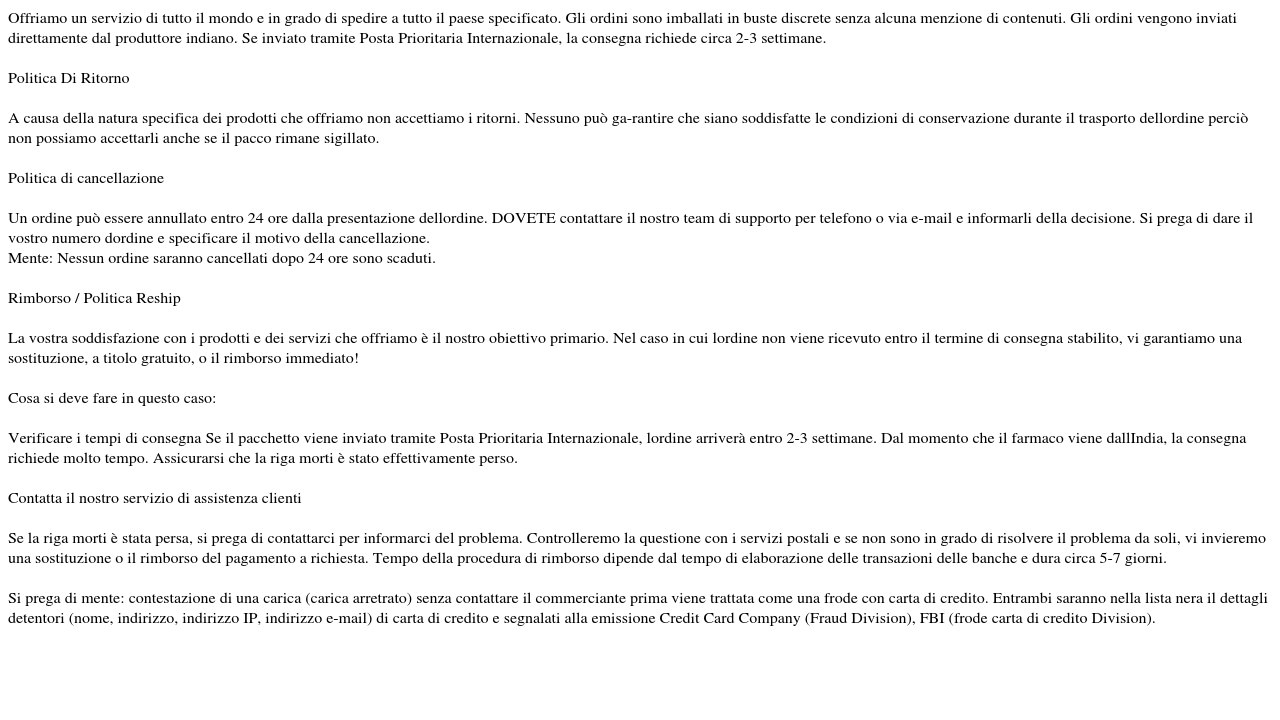 Offriamo un servizio di tutto il mondo e in grado di spedire a tutto il paese specificato. Gli ordini sono imballati in buste discrete senza alcuna menzione di contenuti. Gli ordini vengono inviati direttamente dal produttore indiano. Se inviato tramite Posta Prioritaria Internazionale, la consegna richiede circa 2-3 settimane.

Politica Di Ritorno

A causa della natura specifica dei prodotti che offriamo non accettiamo i ritorni. Nessuno può ga-rantire che siano soddisfatte le condizioni di conservazione durante il trasporto dellordine perciò non possiamo accettarli anche se il pacco rimane sigillato.

Politica di cancellazione

Un ordine può essere annullato entro 24 ore dalla presentazione dellordine. DOVETE contattare il nostro team di supporto per telefono o via e-mail e informarli della decisione. Si prega di dare il vostro numero dordine e specificare il motivo della cancellazione.
Mente: Nessun ordine saranno cancellati dopo 24 ore sono scaduti.

Rimborso / Politica Reship

La vostra soddisfazione con i prodotti e dei servizi che offriamo è il nostro obiettivo primario. Nel caso in cui lordine non viene ricevuto entro il termine di consegna stabilito, vi garantiamo una sostituzione, a titolo gratuito, o il rimborso immediato!

Cosa si deve fare in questo caso:

Verificare i tempi di consegna Se il pacchetto viene inviato tramite Posta Prioritaria Internazionale, lordine arriverà entro 2-3 settimane. Dal momento che il farmaco viene dallIndia, la consegna richiede molto tempo. Assicurarsi che la riga morti è stato effettivamente perso.

Contatta il nostro servizio di assistenza clienti

Se la riga morti è stata persa, si prega di contattarci per informarci del problema. Controlleremo la questione con i servizi postali e se non sono in grado di risolvere il problema da soli, vi invieremo una sostituzione o il rimborso del pagamento a richiesta. Tempo della procedura di rimborso dipende dal tempo di elaborazione delle transazioni delle banche e dura circa 5-7 giorni.

Si prega di mente: contestazione di una carica (carica arretrato) senza contattare il commerciante prima viene trattata come una frode con carta di credito. Entrambi saranno nella lista nera il dettagli detentori (nome, indirizzo, indirizzo IP, indirizzo e-mail) di carta di credito e segnalati alla emissione Credit Card Company (Fraud Division), FBI (frode carta di credito Division).